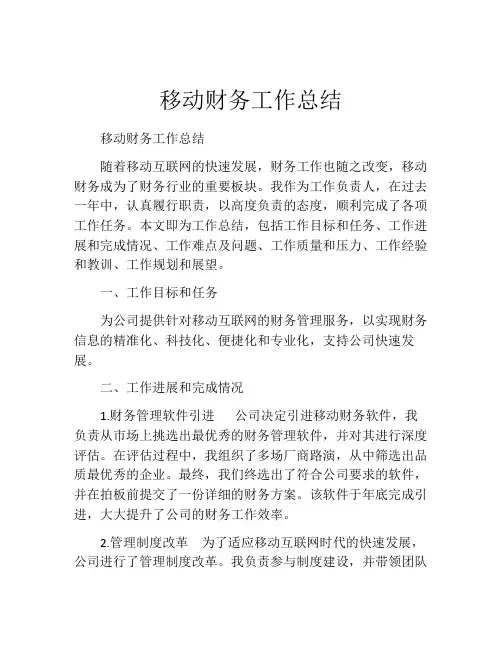 移动财务工作总结

移动财务工作总结

随着移动互联网的快速发展，财务工作也随之改变，移动财务成为了财务行业的重要板块。我作为工作负责人，在过去一年中，认真履行职责，以高度负责的态度，顺利完成了各项工作任务。本文即为工作总结，包括工作目标和任务、工作进展和完成情况、工作难点及问题、工作质量和压力、工作经验和教训、工作规划和展望。

一、工作目标和任务

为公司提供针对移动互联网的财务管理服务，以实现财务信息的精准化、科技化、便捷化和专业化，支持公司快速发展。

二、工作进展和完成情况

1.财务管理软件引进　公司决定引进移动财务软件，我负责从市场上挑选出最优秀的财务管理软件，并对其进行深度评估。在评估过程中，我组织了多场厂商路演，从中筛选出品质最优秀的企业。最终，我们终选出了符合公司要求的软件，并在拍板前提交了一份详细的财务方案。该软件于年底完成引进，大大提升了公司的财务工作效率。

2.管理制度改革　为了适应移动互联网时代的快速发展，公司进行了管理制度改革。我负责参与制度建设，并带领团队